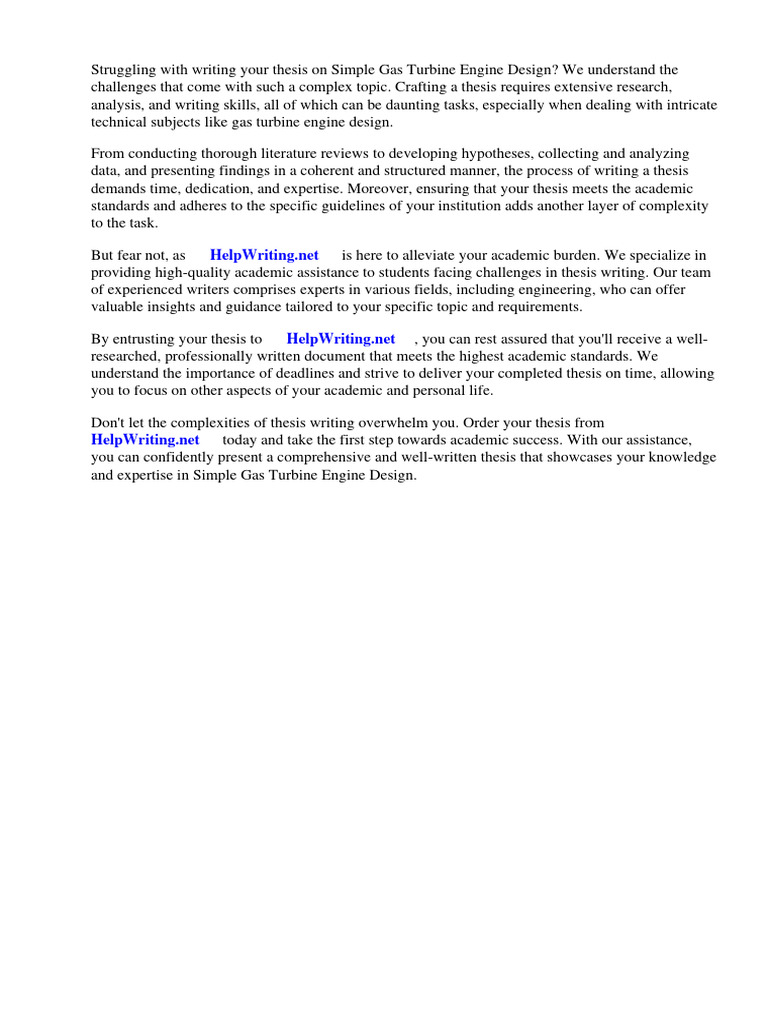 Struggling with writing your thesis on Simple Gas Turbine Engine Design? We understand the challenges that come with such a complex topic. Crafting a thesis requires extensive research, analysis, and writing skills, all of which can be daunting tasks, especially when dealing with intricate technical subjects like gas turbine engine design.

From conducting thorough literature reviews to developing hypotheses, collecting and analyzing data, and presenting findings in a coherent and structured manner, the process of writing a thesis demands time, dedication, and expertise. Moreover, ensuring that your thesis meets the academic standards and adheres to the specific guidelines of your institution adds another layer of complexity to the task.

But fear not, as HelpWriting.net is here to alleviate your academic burden. We specialize in providing high-quality academic assistance to students facing challenges in thesis writing. Our team of experienced writers comprises experts in various fields, including engineering, who can offer valuable insights and guidance tailored to your specific topic and requirements.

By entrusting your thesis to HelpWriting.net , you can rest assured that you'll receive a well-researched, professionally written document that meets the highest academic standards. We understand the importance of deadlines and strive to deliver your completed thesis on time, allowing you to focus on other aspects of your academic and personal life.

Don't let the complexities of thesis writing overwhelm you. Order your thesis from HelpWriting.net today and take the first step towards academic success. With our assistance, you can confidently present a comprehensive and well-written thesis that showcases your knowledge and expertise in Simple Gas Turbine Engine Design.